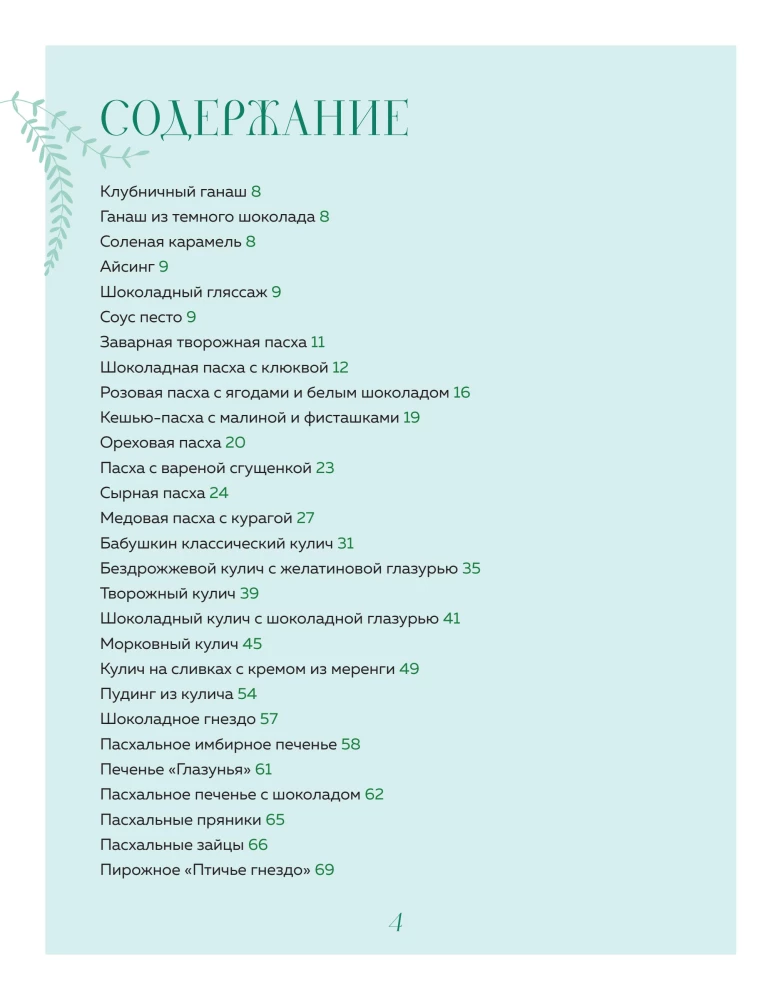 СОДЕРЖАНИЕ

Клубничный ганаш 8
Ганаш из темного шоколада 8
Соленая карамель 8
Айсинг 9
Шоколадный гляссаж 9
Соус песто 9
Заварная творожная пасха 11
Шоколадная пасха с клюквой 12
Розовая пасха с ягодами и белым шоколадом 16
Кешью-пасха с малиной и фисташками 19
Ореховая пасха 20
Пасха с вареной сгущенкой 23
Сырная пасха 24
Медовая пасха с курагой 27
Бабушкин классический кулич 31
Бездрожжевой кулич с желатиновой глазурью 35
Творожный кулич 39
Шоколадный кулич с шоколадной глазурью 41
Морковный кулич 45
Кулич на сливках с кремом из меренги 49
Пудинг из кулича 54
Шоколадное гнездо 57
Пасхальное имбирное печенье 58
Печенье «Глазунья» 61
Пасхальное печенье с шоколадом 62
Пасхальные пряники 65
Пасхальные зайцы 66
Пирожное «Птичье гнездо» 69

4